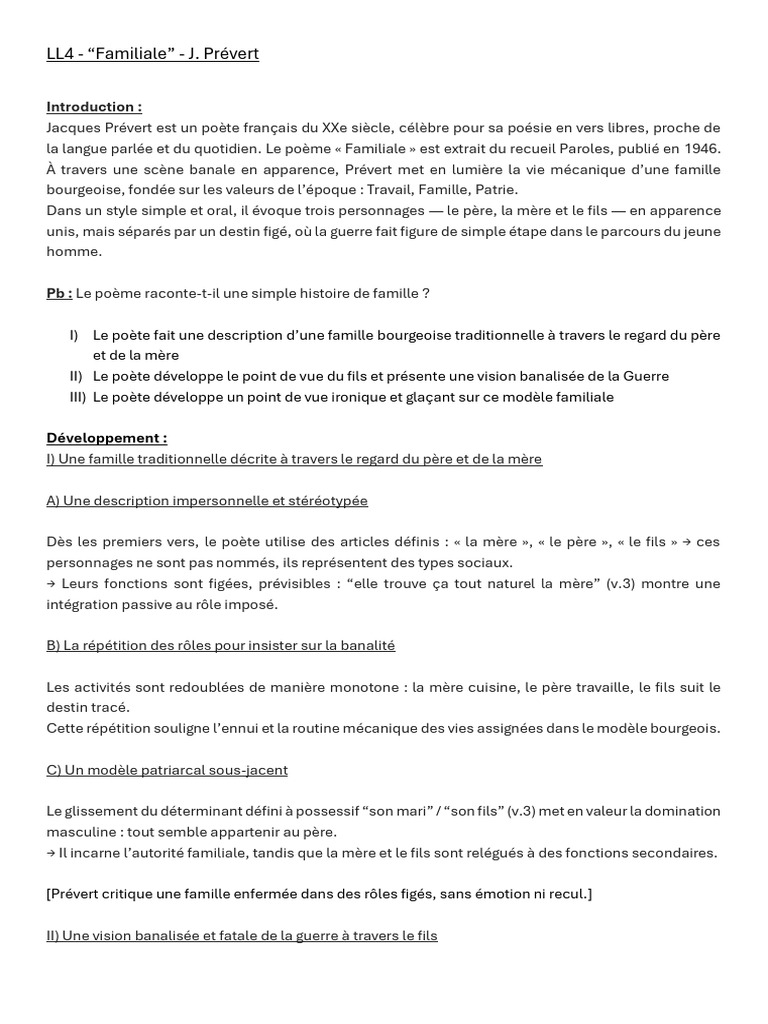 LL4 - “Familiale” - J. Prévert

Introduction :
Jacques Prévert est un poète français du XXe siècle, célèbre pour sa poésie en vers libres, proche de la langue parlée et du quotidien. Le poème « Familiale » est extrait du recueil Paroles, publié en 1946. À travers une scène banale en apparence, Prévert met en lumière la vie mécanique d’une famille bourgeoise, fondée sur les valeurs de l’époque : Travail, Famille, Patrie.
Dans un style simple et oral, il évoque trois personnages — le père, la mère et le fils — en apparence unis, mais séparés par un destin figé, où la guerre fait figure de simple étape dans le parcours du jeune homme.

Pb : Le poème raconte-t-il une simple histoire de famille ?

I) Le poète fait une description d’une famille bourgeoise traditionnelle à travers le regard du père et de la mère
II) Le poète développe le point de vue du fils et présente une vision banalisée de la Guerre
III) Le poète développe un point de vue ironique et glaçant sur ce modèle familiale

Développement :
I) Une famille traditionnelle décrite à travers le regard du père et de la mère

A) Une description impersonnelle et stéréotypée

Dès les premiers vers, le poète utilise des articles définis : « la mère », « le père », « le fils » → ces personnages ne sont pas nommés, ils représentent des types sociaux.
→ Leurs fonctions sont figées, prévisibles : “elle trouve ça tout naturel la mère” (v.3) montre une intégration passive au rôle imposé.

B) La répétition des rôles pour insister sur la banalité

Les activités sont redoublées de manière monotone : la mère cuisine, le père travaille, le fils suit le destin tracé.
Cette répétition souligne l’ennui et la routine mécanique des vies assignées dans le modèle bourgeois.

C) Un modèle patriarcal sous-jacent

Le glissement du déterminant défini à possessif “son mari” / “son fils” (v.3) met en valeur la domination masculine : tout semble appartenir au père.
→ Il incarne l’autorité familiale, tandis que la mère et le fils sont relégués à des fonctions secondaires.

[Prévert critique une famille enfermée dans des rôles figés, sans émotion ni recul.]

II) Une vision banalisée et fatale de la guerre à travers le fils